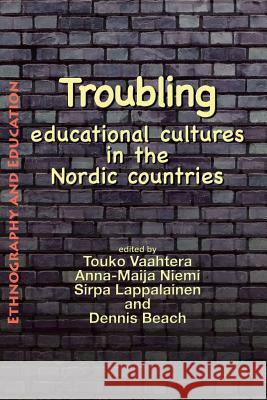 ETHNOGRAPHY AND EDUCATION

Troubling
educational cultures in the Nordic countries

edited by
Touko Vaahtera
Anna-Maija Niemi
Sirpa Lappalainen
and
Dennis Beach

Kraina Książek